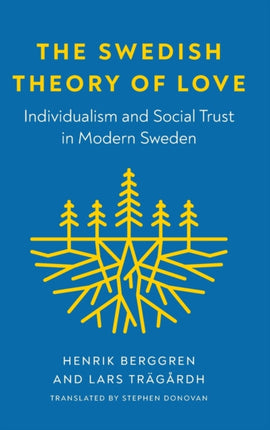 THE SWEDISH THEORY OF LOVE

Individualism and Social Trust in Modern Sweden

HENRIK BERGGREN AND LARS TRÄGÅRDH

TRANSLATED BY STEPHEN DONOVAN